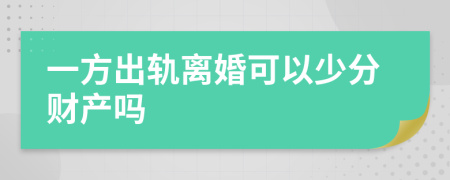 一方出轨离婚可以少分财产吗